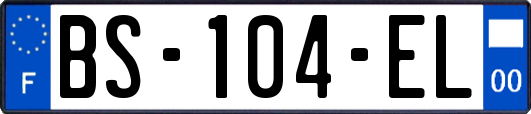 F
BS-104-EL
00